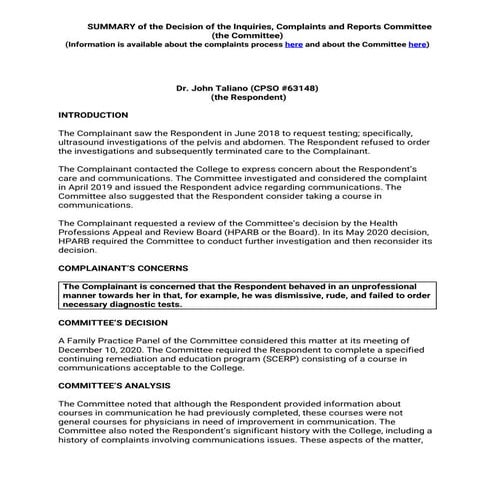 SUMMARY of the Decision of the Inquiries, Complaints and Reports Committee (the Committee)
(Information is available about the complaints process here and about the Committee here)

Dr. John Taliano (CPSO #63148)
(the Respondent)

INTRODUCTION

The Complainant saw the Respondent in June 2018 to request testing; specifically, ultrasound investigations of the pelvis and abdomen. The Respondent refused to order the investigations and subsequently terminated care to the Complainant.

The Complainant contacted the College to express concern about the Respondent's care and communications. The Committee investigated and considered the complaint in April 2019 and issued the Respondent advice regarding communications. The Committee also suggested that the Respondent consider taking a course in communications.

The Complainant requested a review of the Committee's decision by the Health Professions Appeal and Review Board (HPARB or the Board). In its May 2020 decision, HPARB required the Committee to conduct further investigation and then reconsider its decision.

COMPLAINANT'S CONCERNS

The Complainant is concerned that the Respondent behaved in an unprofessional manner towards her in that, for example, he was dismissive, rude, and failed to order necessary diagnostic tests.

COMMITTEE'S DECISION

A Family Practice Panel of the Committee considered this matter at its meeting of December 10, 2020. The Committee required the Respondent to complete a specified continuing remediation and education program (SCERP) consisting of a course in communications acceptable to the College.

COMMITTEE'S ANALYSIS

The Committee noted that although the Respondent provided information about courses in communication he had previously completed, these courses were not general courses for physicians in need of improvement in communication. The Committee also noted the Respondent's significant history with the College, including a history of complaints involving communications issues. These aspects of the matter,